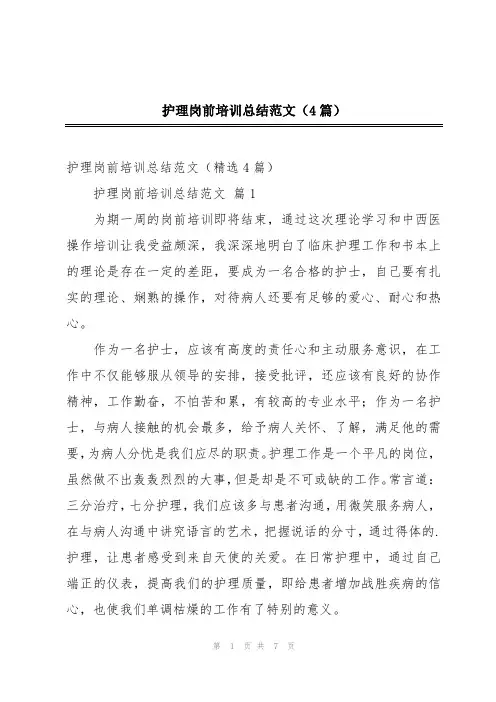 护理岗前培训总结范文（4篇）

护理岗前培训总结范文（精选4篇）

护理岗前培训总结范文 篇1

为期一周的岗前培训即将结束，通过这次理论学习和中西医操作培训让我受益颇深，我深深地明白了临床护理工作和书本上的理论是存在一定的差距，要成为一名合格的护士，自己要有扎实的理论、娴熟的操作，对待病人还要有足够的爱心、耐心和热心。

作为一名护士，应该有高度的责任心和主动服务意识，在工作中不仅能够服从领导的安排，接受批评，还应该有良好的协作精神，工作勤奋，不怕苦和累，有较高的专业水平；作为一名护士，与病人接触的机会最多，给予病人关怀、了解，满足他的需要，为病人分忧是我们应尽的职责。护理工作是一个平凡的岗位，虽然做不出轰轰烈烈的大事，但是却是不可或缺的工作。常言道：三分治疗，七分护理，我们应该多与患者沟通，用微笑服务病人，在与病人沟通中讲究语言的艺术，把握说话的分寸，通过得体的.护理，让患者感受到来自天使的关爱。在日常护理中，通过自己端正的仪表，提高我们的护理质量，即给患者增加战胜疾病的信心，也使我们单调枯燥的工作有了特别的意义。

第 1 页 共 7 页